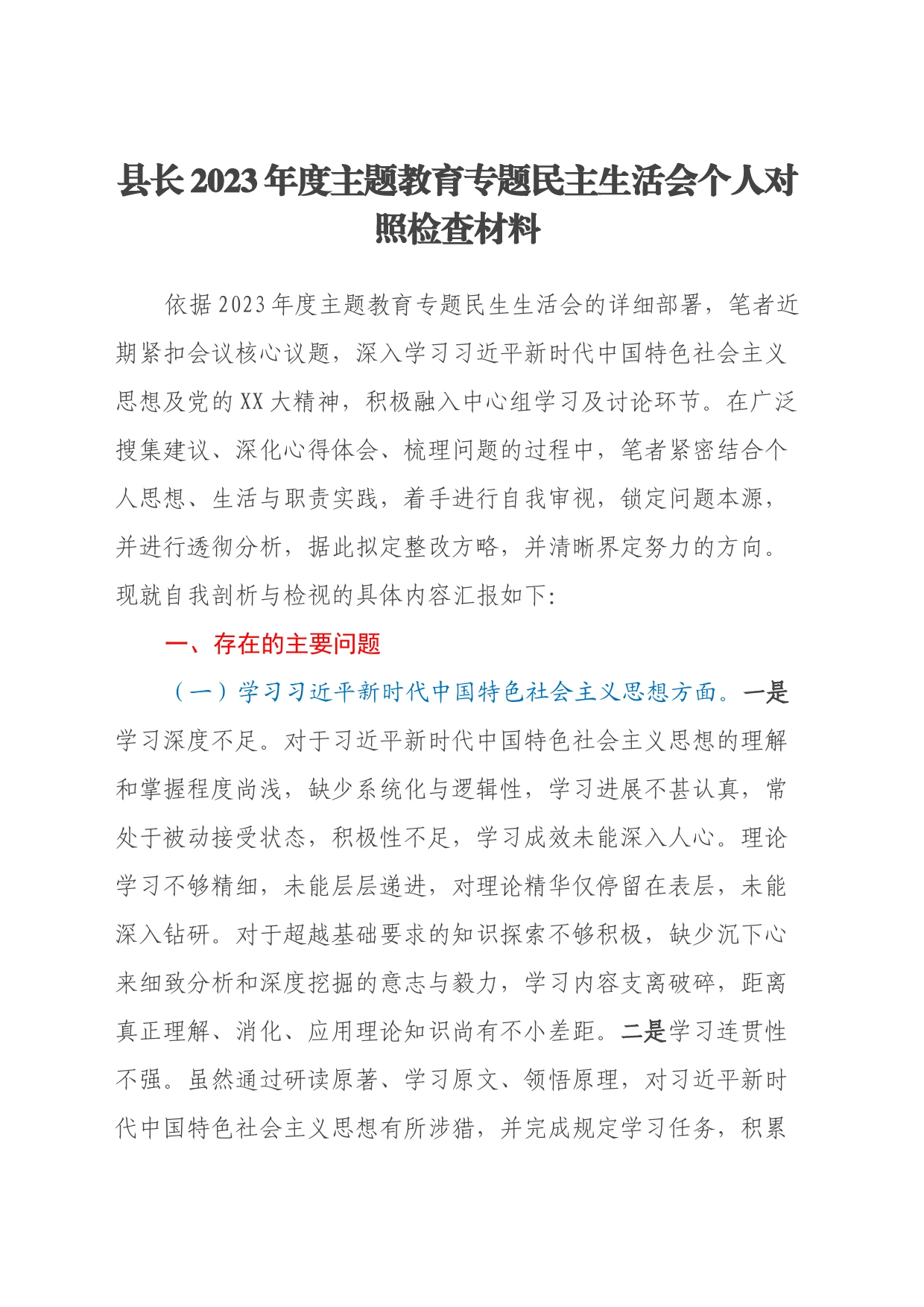 县长2023年度主题教育专题民主生活会个人对照检查材料

依据2023年度主题教育专题民生生活会的详细部署，笔者近期紧扣会议核心议题，深入学习习近平新时代中国特色社会主义思想及党的XX大精神，积极融入中心组学习及讨论环节。在广泛搜集建议、深化心得体会、梳理问题的过程中，笔者紧密结合个人思想、生活与职责实践，着手进行自我审视，锁定问题本源，并进行透彻分析，据此拟定整改方略，并清晰界定努力的方向。现就自我剖析与检视的具体内容汇报如下:

一、存在的主要问题

（一）学习习近平新时代中国特色社会主义思想方面。一是学习深度不足。对于习近平新时代中国特色社会主义思想的理解和掌握程度尚浅，缺少系统化与逻辑性，学习进展不甚认真，常处于被动接受状态，积极性不足，学习成效未能深入人心。理论学习不够精细，未能层层递进，对理论精华仅停留在表层，未能深入钻研。对于超越基础要求的知识探索不够积极，缺少沉下心来细致分析和深度挖掘的意志与毅力，学习内容支离破碎，距离真正理解、消化、应用理论知识尚有不小差距。二是学习连贯性不强。虽然通过研读原著、学习原文、领悟原理，对习近平新时代中国特色社会主义思想有所涉猎，并完成规定学习任务，积累